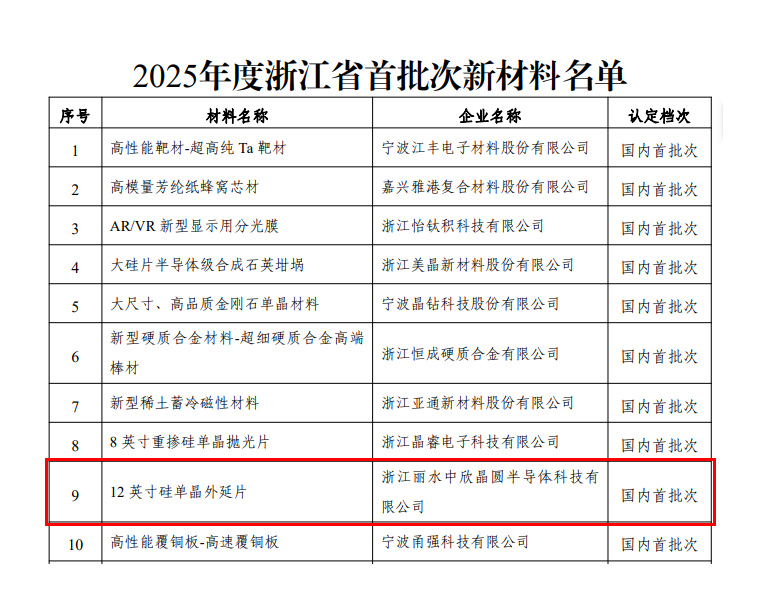 2025年度浙江省首批次新材料名单

| 序号 | 材料名称 | 企业名称 | 认定档次 |
|---|---|---|---|
| 1 | 高性能靶材-超高纯Ta靶材 | 宁波江丰电子材料股份有限公司 | 国内首批次 |
| 2 | 高模量芳纶纸蜂窝芯材 | 嘉兴雅港复合材料股份有限公司 | 国内首批次 |
| 3 | AR/VR新型显示用分光膜 | 浙江怡钛积科技有限公司 | 国内首批次 |
| 4 | 大硅片半导体级合成石英坩埚 | 浙江美晶新材料股份有限公司 | 国内首批次 |
| 5 | 大尺寸、高品质金刚石单晶材料 | 宁波晶钻科技股份有限公司 | 国内首批次 |
| 6 | 新型硬质合金材料-超细硬质合金高端棒材 | 浙江恒成硬质合金有限公司 | 国内首批次 |
| 7 | 新型稀土蓄冷磁性材料 | 浙江亚通新材料股份有限公司 | 国内首批次 |
| 8 | 8英寸重掺硅单晶抛光片 | 浙江晶睿电子科技有限公司 | 国内首批次 |
| 9 | 12英寸硅单晶外延片 | 浙江丽水中欣晶圆半导体科技有限公司 | 国内首批次 |
| 10 | 高性能覆铜板-高速覆铜板 | 宁波甬强科技有限公司 | 国内首批次 |